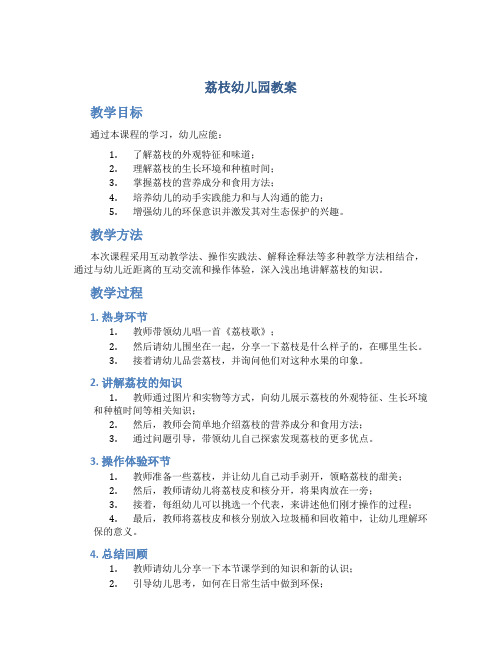 荔枝幼儿园教案

教学目标

通过本课程的学习，幼儿应能：

1. 了解荔枝的外观特征和味道；
2. 理解荔枝的生长环境和种植时间；
3. 掌握荔枝的营养成分和食用方法；
4. 培养幼儿的动手实践能力和与人沟通的能力；
5. 增强幼儿的环保意识并激发其对生态保护的兴趣。

教学方法

本次课程采用互动教学法、操作实践法、解释诠释法等多种教学方法相结合，通过与幼儿近距离的互动交流和操作体验，深入浅出地讲解荔枝的知识。

教学过程

1. 热身环节

1. 教师带领幼儿唱一首《荔枝歌》；
2. 然后请幼儿围坐在一起，分享一下荔枝是什么样子的，在哪里生长。
3. 接着请幼儿品尝荔枝，并询问他们对这种水果的印象。

2. 讲解荔枝的知识

1. 教师通过图片和实物等方式，向幼儿展示荔枝的外观特征、生长环境和种植时间等相关知识；
2. 然后，教师会简单地介绍荔枝的营养成分和食用方法；
3. 通过问题引导，带领幼儿自己探索发现荔枝的更多优点。

3. 操作体验环节

1. 教师准备一些荔枝，并让幼儿自己动手剥开，领略荔枝的甜美；
2. 然后，教师请幼儿将荔枝皮和核分开，将果肉放在一旁；
3. 接着，每组幼儿可以挑选一个代表，来讲述他们刚才操作的过程；
4. 最后，教师将荔枝皮和核分别放入垃圾桶和回收箱中，让幼儿理解环保的意义。

4. 总结回顾

1. 教师请幼儿分享一下本节课学到的知识和新的认识；
2. 引导幼儿思考，如何在日常生活中做到环保；